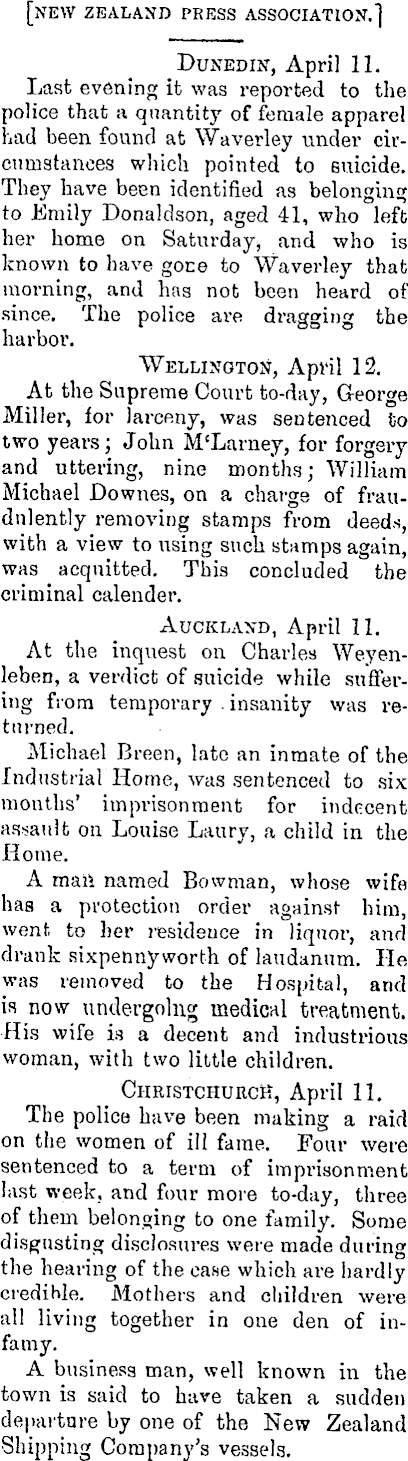 [NEW ZEALAND PRESS ASSOCIATION.]

DUNEDIN, April 11.

Last evening it was reported to the police that a quantity of female apparel had been found at Waverley under circumstances which pointed to suicide. They have been identified as belonging to Emily Donaldson, aged 41, who left her home on Saturday, and who is known to have gone to Waverley that morning, and has not been heard of since. The police are dragging the harbor.

WELLINGTON, April 12.

At the Supreme Court to-day, George Miller, for larceny, was sentenced to two years; John M'Larney, for forgery and uttering, nine months; William Michael Downes, on a charge of fraudulently removing stamps from deeds, with a view to using such stamps again, was acquitted. This concluded the criminal calender.

AUCKLAND, April 11.

At the inquest on Charles Weyenleben, a verdict of suicide while suffering from temporary insanity was returned.

Michael Breen, late an inmate of the Industrial Home, was sentenced to six months' imprisonment for indecent assault on Louise Laury, a child in the Home.

A man named Bowman, whose wife has a protection order against him, went to her residence in liquor, and drank sixpennyworth of laudanum. He was removed to the Hospital, and is now undergoing medical treatment. His wife is a decent and industrious woman, with two little children.

CHRISTCHURCH, April 11.

The police have been making a raid on the women of ill fame. Four were sentenced to a term of imprisonment last week, and four more to-day, three of them belonging to one family. Some disgusting disclosures were made during the hearing of the case which are hardly credible. Mothers and children were all living together in one den of infamy.

A business man, well known in the town is said to have taken a sudden departure by one of the New Zealand Shipping Company's vessels.